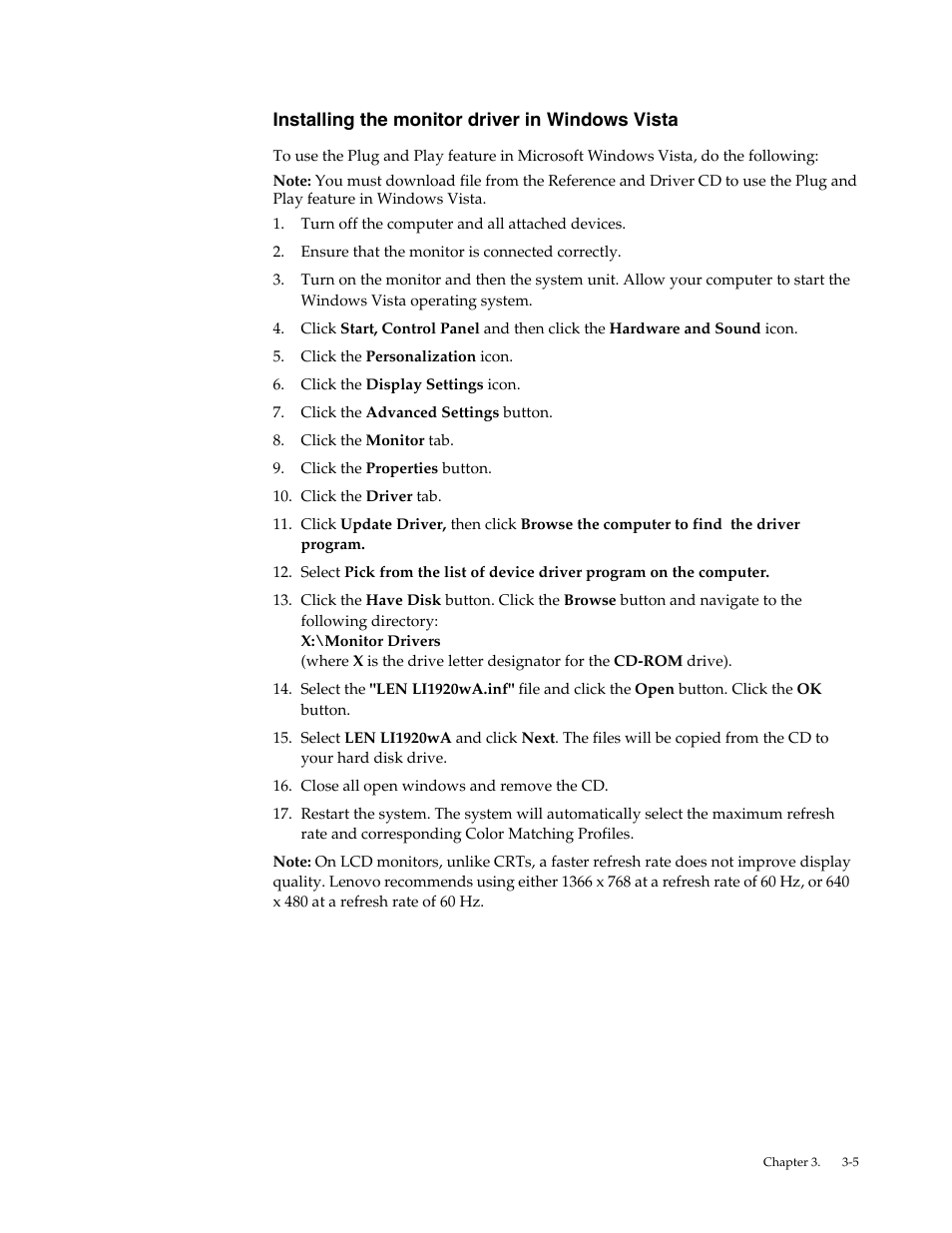 Installing the monitor driver in Windows Vista

To use the Plug and Play feature in Microsoft Windows Vista, do the following:

Note: You must download file from the Reference and Driver CD to use the Plug and Play feature in Windows Vista.

1. Turn off the computer and all attached devices.
2. Ensure that the monitor is connected correctly.
3. Turn on the monitor and then the system unit. Allow your computer to start the Windows Vista operating system.
4. Click Start, Control Panel and then click the Hardware and Sound icon.
5. Click the Personalization icon.
6. Click the Display Settings icon.
7. Click the Advanced Settings button.
8. Click the Monitor tab.
9. Click the Properties button.
10. Click the Driver tab.
11. Click Update Driver, then click Browse the computer to find the driver program.
12. Select Pick from the list of device driver program on the computer.
13. Click the Have Disk button. Click the Browse button and navigate to the following directory:
X:\Monitor Drivers
(where X is the drive letter designator for the CD-ROM drive).
14. Select the "LEN LI1920wA.inf" file and click the Open button. Click the OK button.
15. Select LEN LI1920wA and click Next. The files will be copied from the CD to your hard disk drive.
16. Close all open windows and remove the CD.
17. Restart the system. The system will automatically select the maximum refresh rate and corresponding Color Matching Profiles.

Note: On LCD monitors, unlike CRTs, a faster refresh rate does not improve display quality. Lenovo recommends using either 1366 x 768 at a refresh rate of 60 Hz, or 640 x 480 at a refresh rate of 60 Hz.

Chapter 3. 3-5